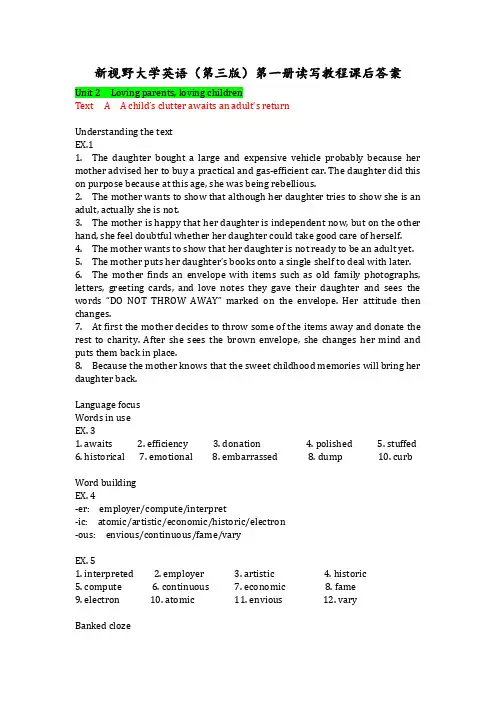 新视野大学英语（第三版）第一册读写教程课后答案
Unit 2 Loving parents, loving children
Text A A child's clutter awaits an adult's return

Understanding the text
EX.1
1. The daughter bought a large and expensive vehicle probably because her mother advised her to buy a practical and gas-efficient car. The daughter did this on purpose because at this age, she was being rebellious.
2. The mother wants to show that although her daughter tries to show she is an adult, actually she is not.
3. The mother is happy that her daughter is independent now, but on the other hand, she feel doubtful whether her daughter could take good care of herself.
4. The mother wants to show that her daughter is not ready to be an adult yet.
5. The mother puts her daughter's books onto a single shelf to deal with later.
6. The mother finds an envelope with items such as old family photographs, letters, greeting cards, and love notes they gave their daughter and sees the words "DO NOT THROW AWAY" marked on the envelope. Her attitude then changes.
7. At first the mother decides to throw some of the items away and donate the rest to charity. After she sees the brown envelope, she changes her mind and puts them back in place.
8. Because the mother knows that the sweet childhood memories will bring her daughter back.

Language focus
Words in use
EX. 3
1. awaits 2. efficiency 3. donation 4. polished 5. stuffed
6. historical 7. emotional 8. embarrassed 8. dump 10. curb

Word building
EX. 4
-er: employer/compute/interpret
-ic: atomic/artistic/economic/historic/electron
-ous: envious/continuous/fame/vary

EX. 5
1. interpreted 2. employer 3. artistic 4. historic
5. compute 6. continuous 7. economic 8. fame
9. electron 10. atomic 11. envious 12. vary

Banked cloze